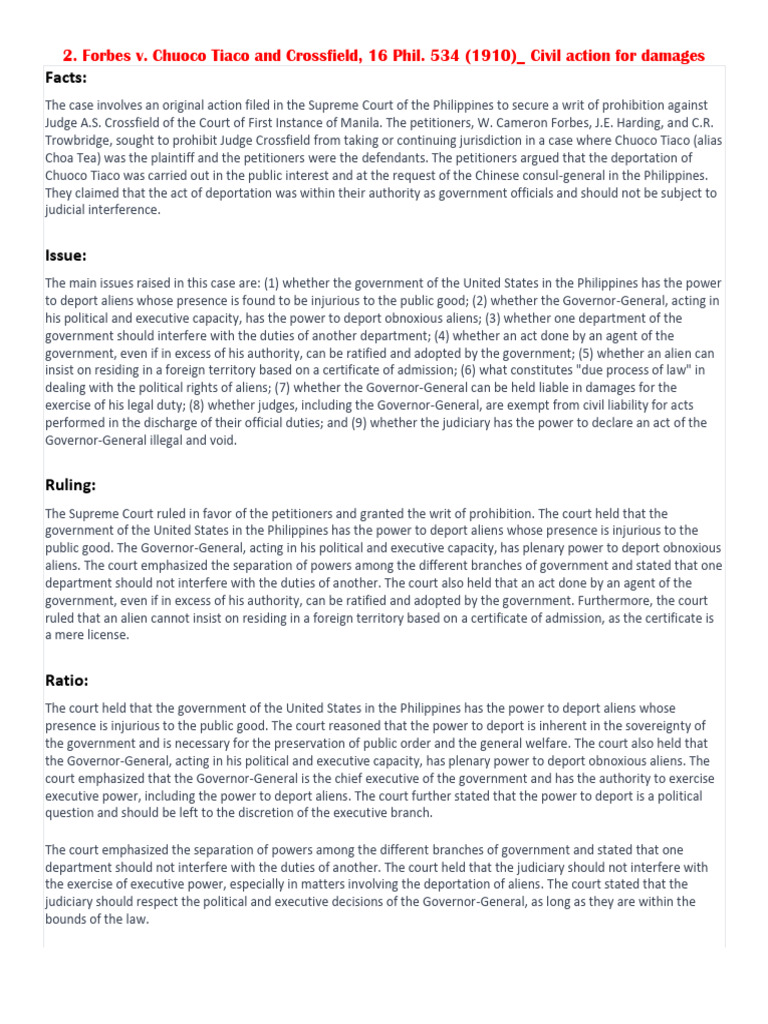 2. Forbes v. Chuoco Tiaco and Crossfield, 16 Phil. 534 (1910)_ Civil action for damages

Facts:

The case involves an original action filed in the Supreme Court of the Philippines to secure a writ of prohibition against Judge A.S. Crossfield of the Court of First Instance of Manila. The petitioners, W. Cameron Forbes, J.E. Harding, and C.R. Trowbridge, sought to prohibit Judge Crossfield from taking or continuing jurisdiction in a case where Chuoco Tiaco (alias Choa Tea) was the plaintiff and the petitioners were the defendants. The petitioners argued that the deportation of Chuoco Tiaco was carried out in the public interest and at the request of the Chinese consul-general in the Philippines. They claimed that the act of deportation was within their authority as government officials and should not be subject to judicial interference.

Issue:

The main issues raised in this case are: (1) whether the government of the United States in the Philippines has the power to deport aliens whose presence is found to be injurious to the public good; (2) whether the Governor-General, acting in his political and executive capacity, has the power to deport obnoxious aliens; (3) whether one department of the government should interfere with the duties of another department; (4) whether an act done by an agent of the government, even if in excess of his authority, can be ratified and adopted by the government; (5) whether an alien can insist on residing in a foreign territory based on a certificate of admission; (6) what constitutes "due process of law" in dealing with the political rights of aliens; (7) whether the Governor-General can be held liable in damages for the exercise of his legal duty; (8) whether judges, including the Governor-General, are exempt from civil liability for acts performed in the discharge of their official duties; and (9) whether the judiciary has the power to declare an act of the Governor-General illegal and void.

Ruling:

The Supreme Court ruled in favor of the petitioners and granted the writ of prohibition. The court held that the government of the United States in the Philippines has the power to deport aliens whose presence is injurious to the public good. The Governor-General, acting in his political and executive capacity, has plenary power to deport obnoxious aliens. The court emphasized the separation of powers among the different branches of government and stated that one department should not interfere with the duties of another. The court also held that an act done by an agent of the government, even if in excess of his authority, can be ratified and adopted by the government. Furthermore, the court ruled that an alien cannot insist on residing in a foreign territory based on a certificate of admission, as the certificate is a mere license.

Ratio:

The court held that the government of the United States in the Philippines has the power to deport aliens whose presence is injurious to the public good. The court reasoned that the power to deport is inherent in the sovereignty of the government and is necessary for the preservation of public order and the general welfare. The court also held that the Governor-General, acting in his political and executive capacity, has plenary power to deport obnoxious aliens. The court emphasized that the Governor-General is the chief executive of the government and has the authority to exercise executive power, including the power to deport aliens. The court further stated that the power to deport is a political question and should be left to the discretion of the executive branch.

The court emphasized the separation of powers among the different branches of government and stated that one department should not interfere with the duties of another. The court held that the judiciary should not interfere with the exercise of executive power, especially in matters involving the deportation of aliens. The court stated that the judiciary should respect the political and executive decisions of the Governor-General, as long as they are within the bounds of the law.